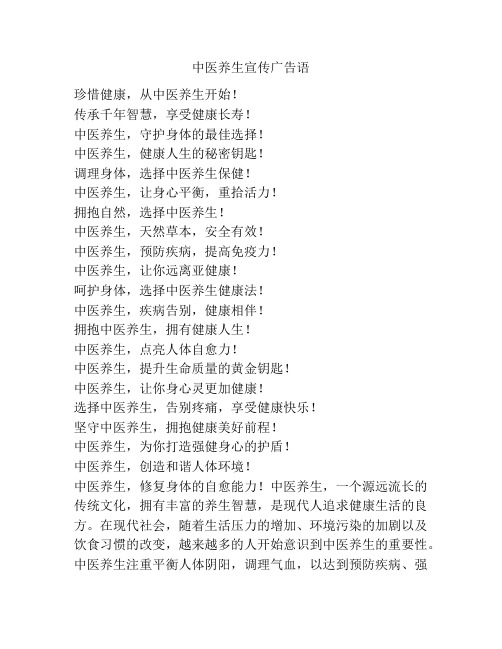 中医养生宣传广告语

珍惜健康，从中医养生开始！

传承千年智慧，享受健康长寿！

中医养生，守护身体的最佳选择！

中医养生，健康人生的秘密钥匙！

调理身体，选择中医养生保健！

中医养生，让身心平衡，重拾活力！

拥抱自然，选择中医养生！

中医养生，天然草本，安全有效！

中医养生，预防疾病，提高免疫力！

中医养生，让你远离亚健康！

呵护身体，选择中医养生健康法！

中医养生，疾病告别，健康相伴！

拥抱中医养生，拥有健康人生！

中医养生，点亮人体自愈力！

中医养生，提升生命质量的黄金钥匙！

中医养生，让你身心灵更加健康！

选择中医养生，告别疼痛，享受健康快乐！

坚守中医养生，拥抱健康美好前程！

中医养生，为你打造强健身心的护盾！

中医养生，创造和谐人体环境！

中医养生，修复身体的自愈能力！中医养生，一个源远流长的传统文化，拥有丰富的养生智慧，是现代人追求健康生活的良方。在现代社会，随着生活压力的增加、环境污染的加剧以及饮食习惯的改变，越来越多的人开始意识到中医养生的重要性。中医养生注重平衡人体阴阳，调理气血，以达到预防疾病、强